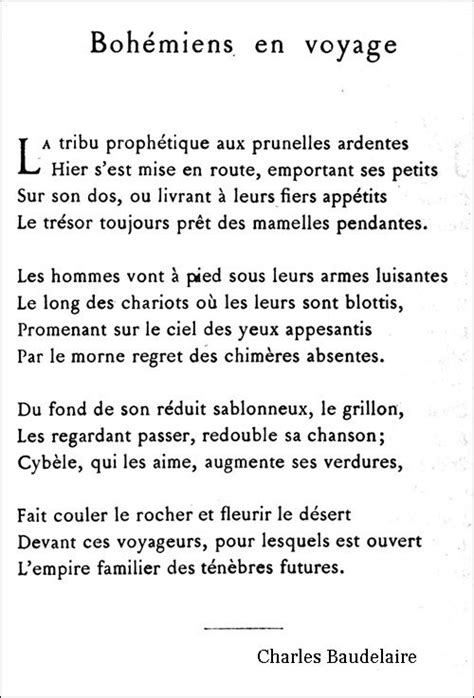 Bohémiens en voyage

La tribu prophétique aux prunelles ardentes
Hier s'est mise en route, emportant ses petits
Sur son dos, ou livrant à leurs fiers appétits
Le trésor toujours prêt des mamelles pendantes.

Les hommes vont à pied sous leurs armes luisantes
Le long des chariots où les leurs sont blottis,
Promenant sur le ciel des yeux appesantis
Par le morne regret des chimères absentes.

Du fond de son réduit sablonneux, le grillon,
Les regardant passer, redouble sa chanson;
Cybèle, qui les aime, augmente ses verdures,

Fait couler le rocher et fleurir le désert
Devant ces voyageurs, pour lesquels est ouvert
L'empire familier des ténèbres futures.

Charles Baudelaire